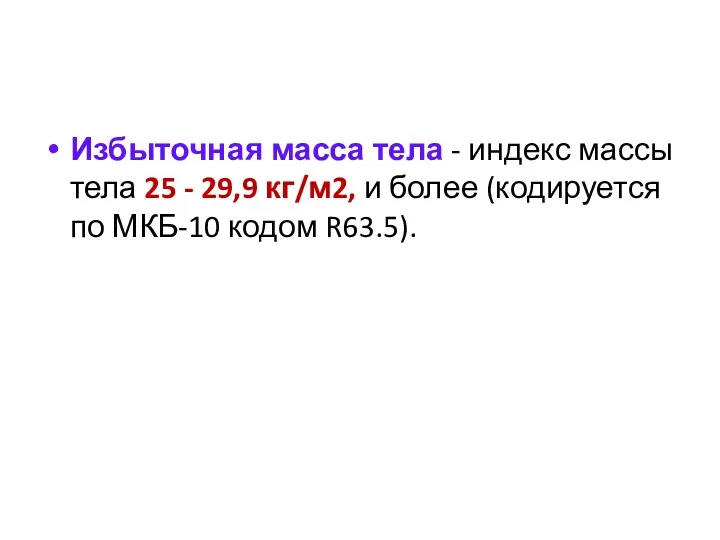 • Избыточная масса тела - индекс массы тела 25 - 29,9 кг/м2, и более (кодируется по МКБ-10 кодом R63.5).